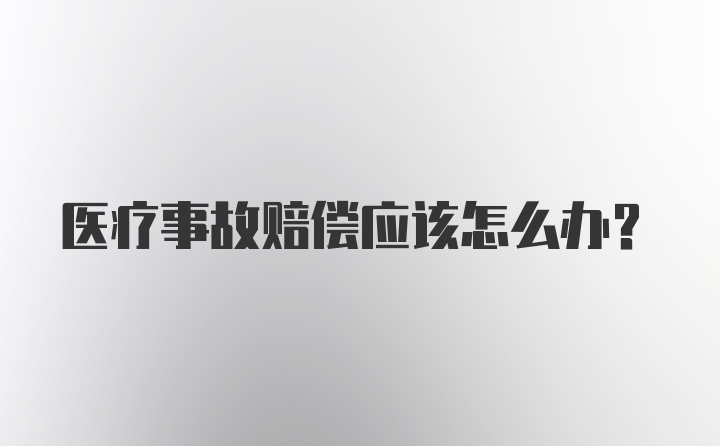 医疗事故赔偿应该怎么办？